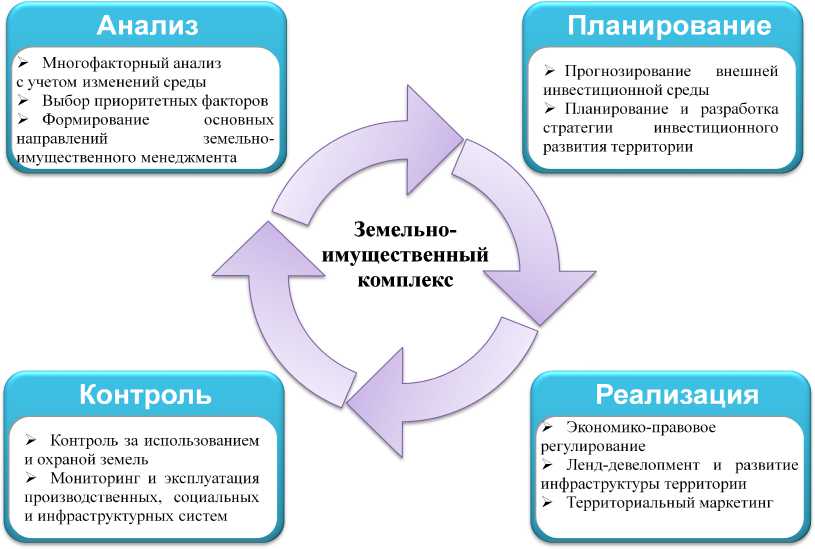 Анализ

➢ Многофакторный анализ с учетом изменений среды
➢ Выбор приоритетных факторов
➢ Формирование основных направлений земельно-имущественного менеджмента

Планирование

➢ Прогнозирование внешней инвестиционной среды
➢ Планирование и разработка стратегии инвестиционного развития территории

Земельно-имущественный комплекс

Контроль

➢ Контроль за использованием и охраной земель
➢ Мониторинг и эксплуатация производственных, социальных и инфраструктурных систем

Реализация

➢ Экономико-правовое регулирование
➢ Ленд-девелопмент и развитие инфраструктуры территории
➢ Территориальный маркетинг